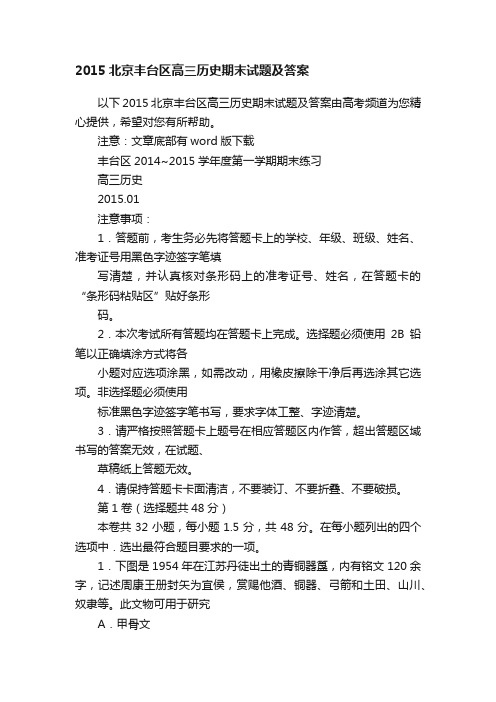 2015 北京丰台区高三历史期末试题及答案

以下 2015 北京丰台区高三历史期末试题及答案由高考频道为您精心提供，希望对您有所帮助。

注意：文章底部有 word 版下载

丰台区 2014~2015 学年度第一学期期末练习

高三历史

2015.01

注意事项：

1．答题前，考生务必先将答题卡上的学校、年级、班级、姓名、准考证号用黑色字迹签字笔填

写清楚，并认真核对条形码上的准考证号、姓名，在答题卡的“条形码粘贴区”贴好条形

码。

2．本次考试所有答题均在答题卡上完成。选择题必须使用 2B 铅笔以正确填涂方式将各

小题对应选项涂黑，如需改动，用橡皮擦除干净后再选涂其它选项。非选择题必须使用

标准黑色字迹签字笔书写，要求字体工整、字迹清楚。

3．请严格按照答题卡上题号在相应答题区内作答，超出答题区域书写的答案无效，在试题、

草稿纸上答题无效。

4．请保持答题卡卡面清洁，不要装订、不要折叠、不要破损。

第 1 卷（选择题共 48 分）

本卷共 32 小题，每小题 1.5 分，共 48 分。在每小题列出的四个选项中．选出最符合题目要求的一项。

1．下图是 1954 年在江苏丹徒出土的青铜器簋，内有铭文 120 余字，记述周康王册封矢为宜侯，赏赐他酒、铜器、弓箭和土田、山川、奴隶等。此文物可用于研究

A．甲骨文